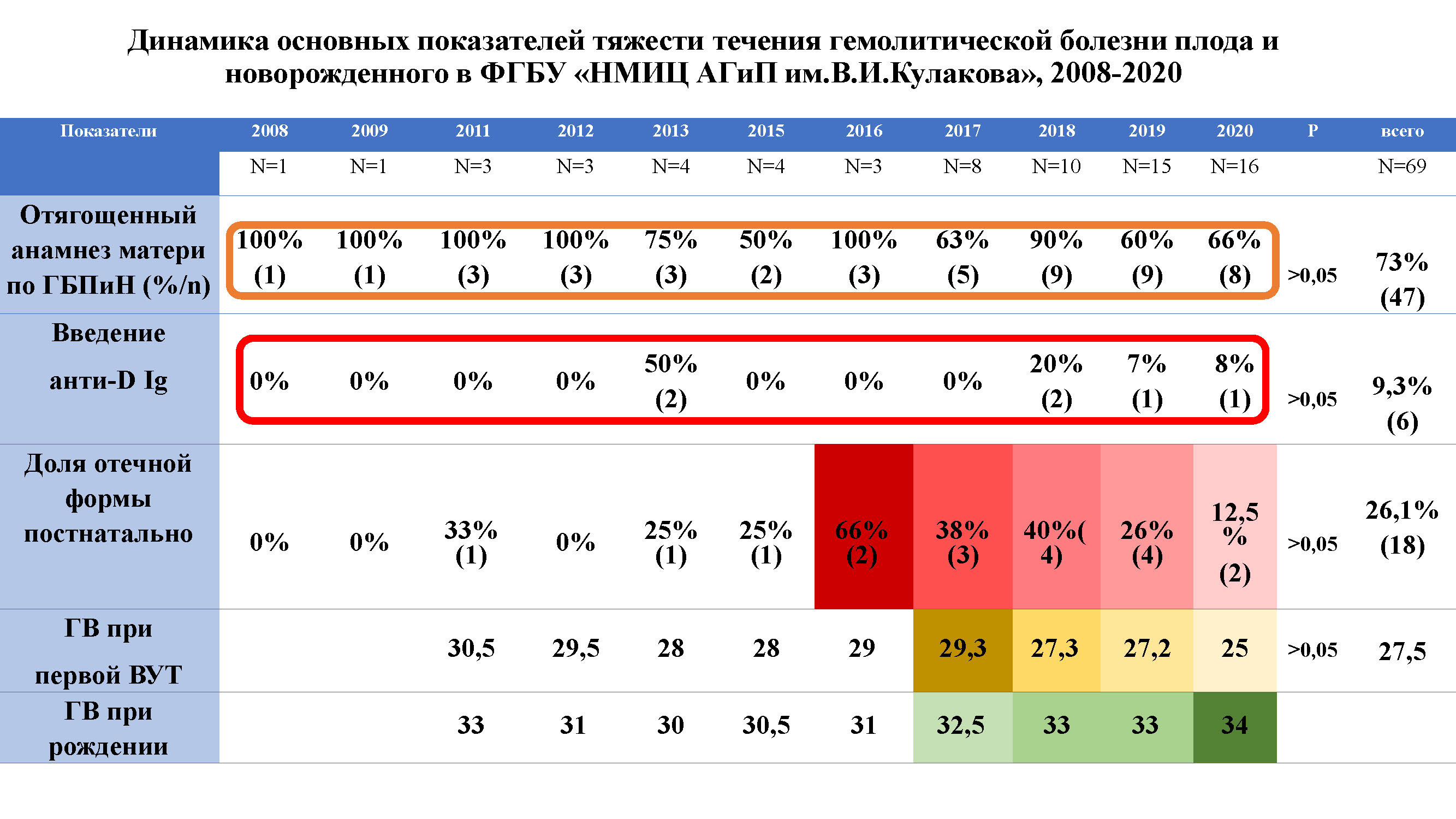 Динамика основных показателей тяжести течения гемолитической болезни плода и новорожденного в ФГБУ «НМИЦ АГиП им.В.И.Кулакова», 2008-2020

| Показатели | 2008 | 2009 | 2011 | 2012 | 2013 | 2015 | 2016 | 2017 | 2018 | 2019 | 2020 | P | всего |
|---|---|---|---|---|---|---|---|---|---|---|---|---|---|
| | N=1 | N=1 | N=3 | N=3 | N=4 | N=4 | N=3 | N=8 | N=10 | N=15 | N=16 | | N=69 |
| Отягощенный анамнез матери по ГБПиН (%/n) | 100% (1) | 100% (1) | 100% (3) | 100% (3) | 75% (3) | 50% (2) | 100% (3) | 63% (5) | 90% (9) | 60% (9) | 66% (8) | >0,05 | 73% (47) |
| Введение анти-D Ig | 0% | 0% | 0% | 0% | 50% (2) | 0% | 0% | 0% | 20% (2) | 7% (1) | 8% (1) | >0,05 | 9,3% (6) |
| Доля отечной формы постнатально | 0% | 0% | 33% (1) | 0% | 25% (1) | 25% (1) | 66% (2) | 38% (3) | 40%( 4) | 26% (4) | 12,5 % (2) | >0,05 | 26,1% (18) |
| ГВ при первой ВУТ | | | 30,5 | 29,5 | 28 | 28 | 29 | 29,3 | 27,3 | 27,2 | 25 | >0,05 | 27,5 |
| ГВ при рождении | | | 33 | 31 | 30 | 30,5 | 31 | 32,5 | 33 | 33 | 34 | | |